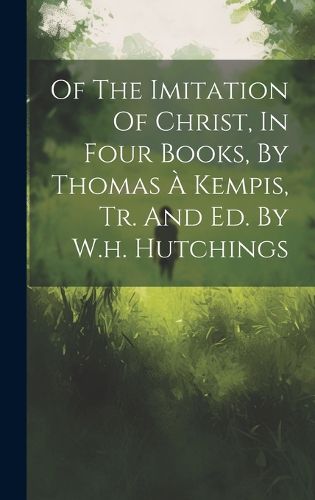 Of The Imitation Of Christ, In Four Books, By Thomas À Kempis, Tr. And Ed. By W.h. Hutchings